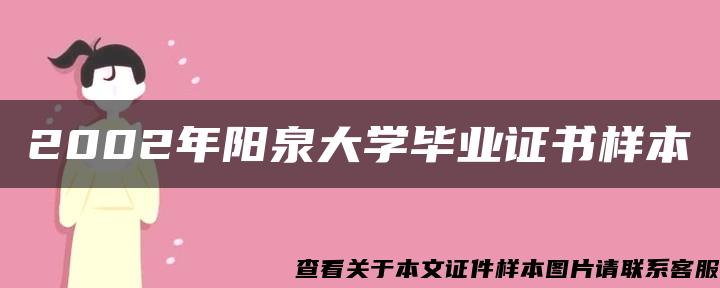 2002年阳泉大学毕业证书样本

查看关于本文证件样本图片请联系客服